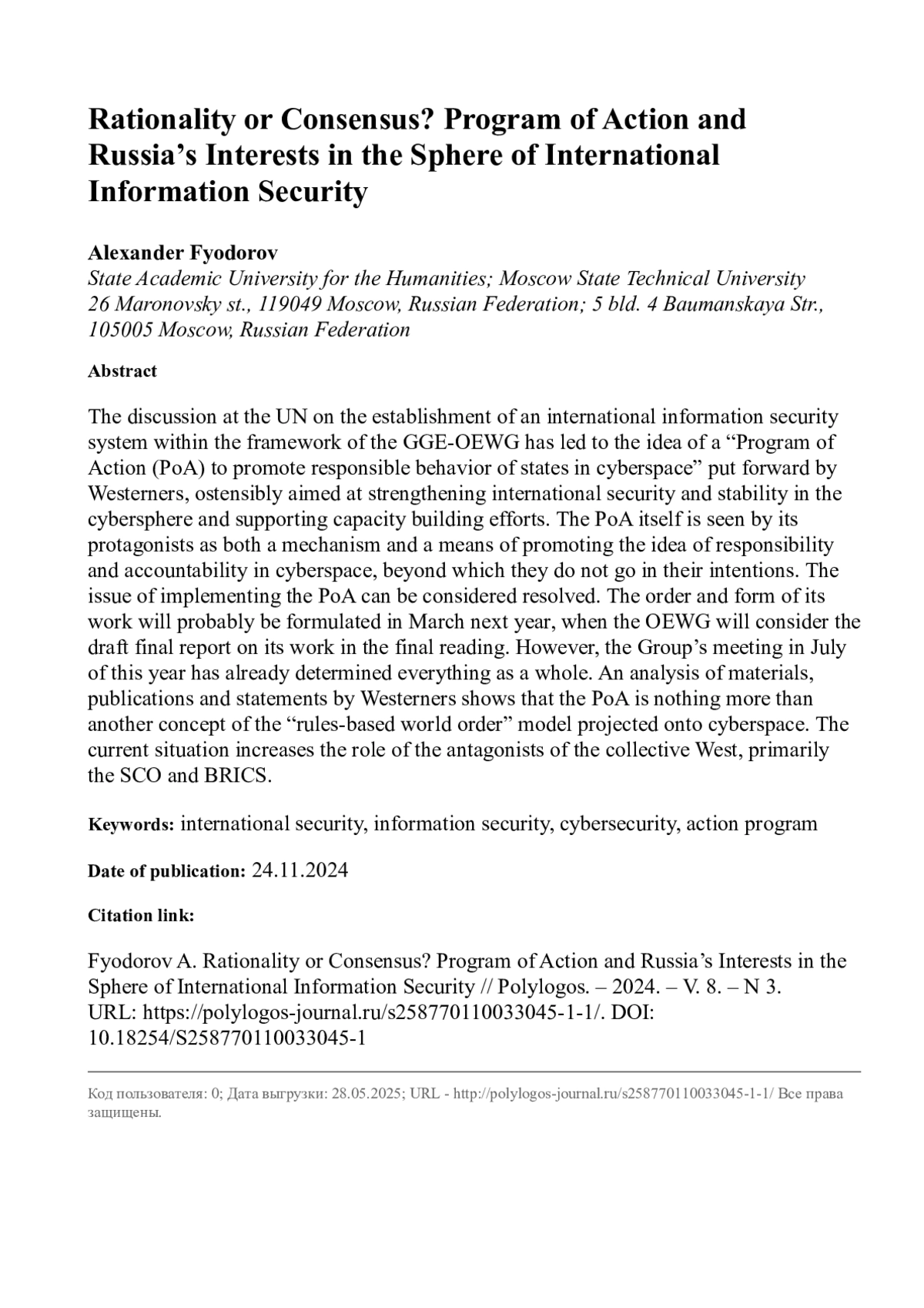 Rationality or Consensus? Program of Action and Russia’s Interests in the Sphere of International Information Security

Alexander Fyodorov
State Academic University for the Humanities; Moscow State Technical University
26 Maronovsky st., 119049 Moscow, Russian Federation; 5 bld. 4 Baumanskaya Str., 105005 Moscow, Russian Federation

Abstract

The discussion at the UN on the establishment of an international information security system within the framework of the GGE-OEWG has led to the idea of a “Program of Action (PoA) to promote responsible behavior of states in cyberspace” put forward by Westerners, ostensibly aimed at strengthening international security and stability in the cybersphere and supporting capacity building efforts. The PoA itself is seen by its protagonists as both a mechanism and a means of promoting the idea of responsibility and accountability in cyberspace, beyond which they do not go in their intentions. The issue of implementing the PoA can be considered resolved. The order and form of its work will probably be formulated in March next year, when the OEWG will consider the draft final report on its work in the final reading. However, the Group’s meeting in July of this year has already determined everything as a whole. An analysis of materials, publications and statements by Westerners shows that the PoA is nothing more than another concept of the “rules-based world order” model projected onto cyberspace. The current situation increases the role of the antagonists of the collective West, primarily the SCO and BRICS.

Keywords: international security, information security, cybersecurity, action program

Date of publication: 24.11.2024

Citation link:

Fyodorov A. Rationality or Consensus? Program of Action and Russia’s Interests in the Sphere of International Information Security // Polylogos. – 2024. – V. 8. – N 3. URL: https://polylogos-journal.ru/s258770110033045-1-1/. DOI: 10.18254/S258770110033045-1

Код пользователя: 0; Дата выгрузки: 28.05.2025; URL - http://polylogos-journal.ru/s258770110033045-1-1/ Все права защищены.